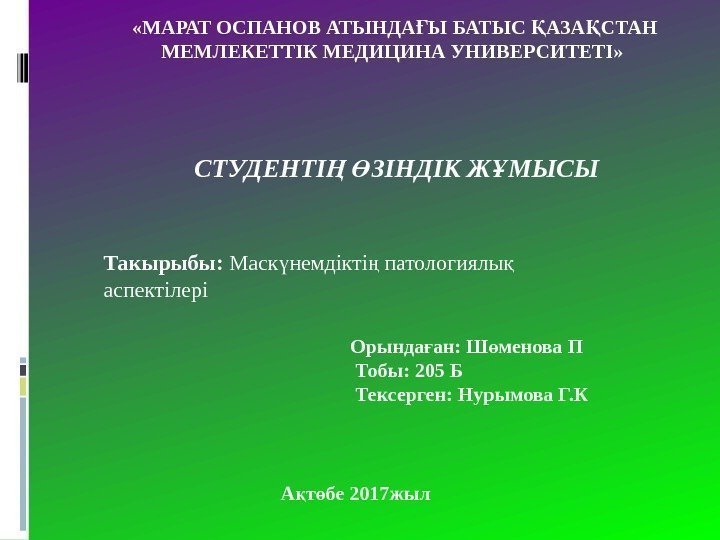 «МАРАТ ОСПАНОВ АТЫНДАҒЫ БАТЫС ҚАЗАҚСТАН МЕМЛЕКЕТТІК МЕДИЦИНА УНИВЕРСИТЕТІ»

СТУДЕНТІҢ ӨЗІНДІК ЖҰМЫСЫ

Такырыбы: Маскүнемдіктің патологиялық аспектілері

Орындаған: Шөменова П
Тобы: 205 Б
Тексерген: Нурымова Г.К

Ақтөбе 2017жыл